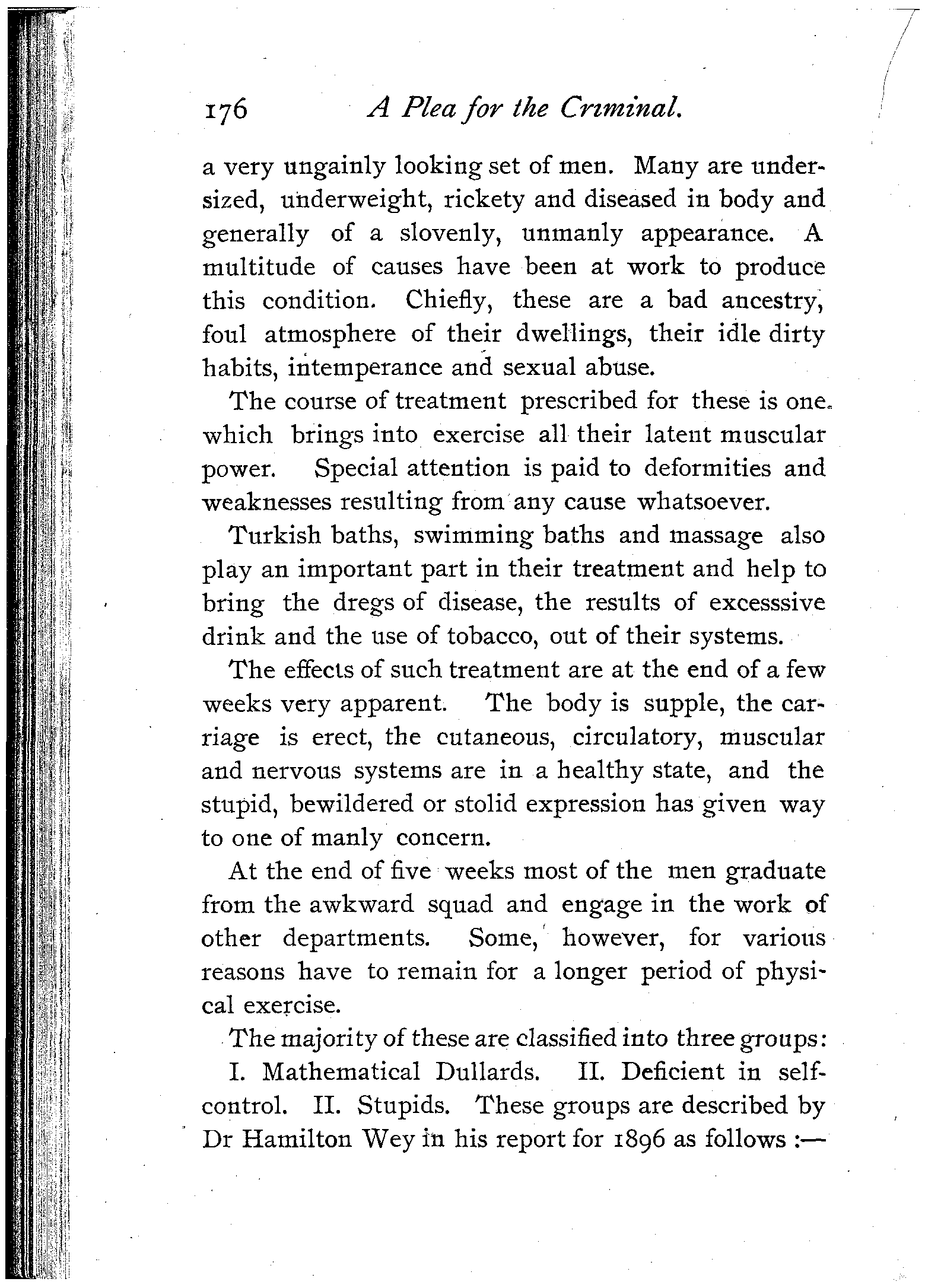 176 A Plea for the Criminal.

a very ungainly looking set of men. Many are undersized, underweight, rickety and diseased in body and generally of a slovenly, unmanly appearance. A multitude of causes have been at work to produce this condition. Chiefly, these are a bad ancestry, foul atmosphere of their dwellings, their idle dirty habits, intemperance and sexual abuse.

The course of treatment prescribed for these is one which brings into exercise all their latent muscular power. Special attention is paid to deformities and weaknesses resulting from any cause whatsoever.

Turkish baths, swimming baths and massage also play an important part in their treatment and help to bring the dregs of disease, the results of excesssive drink and the use of tobacco, out of their systems.

The effects of such treatment are at the end of a few weeks very apparent. The body is supple, the carriage is erect, the cutaneous, circulatory, muscular and nervous systems are in a healthy state, and the stupid, bewildered or stolid expression has given way to one of manly concern.

At the end of five weeks most of the men graduate from the awkward squad and engage in the work of other departments. Some, however, for various reasons have to remain for a longer period of physical exercise.

The majority of these are classified into three groups: I. Mathematical Dullards. II. Deficient in self-control. II. Stupids. These groups are described by Dr Hamilton Wey in his report for 1896 as follows :—